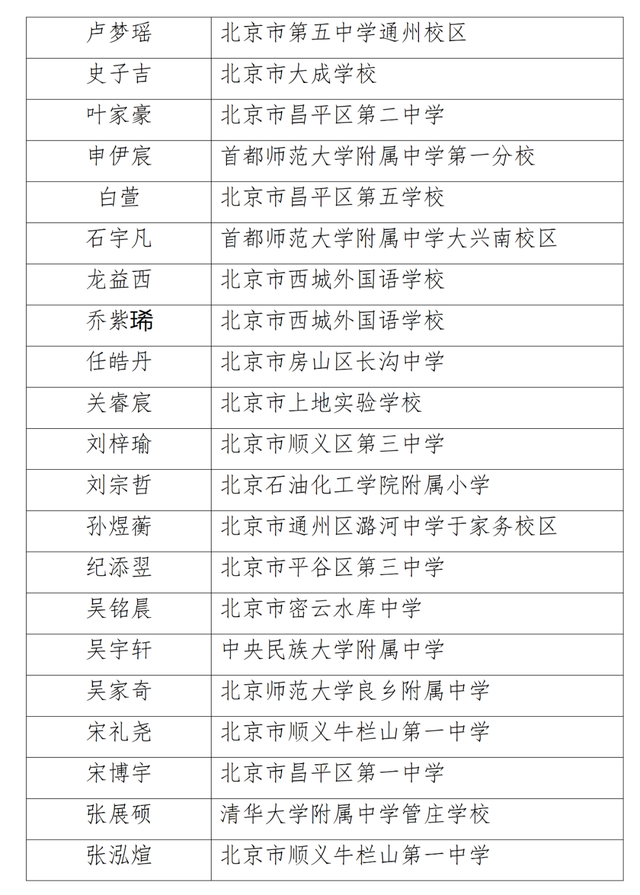 | 卢梦瑶 | 北京市第五中学通州校区 |
|---|---|
| 史子吉 | 北京市大成学校 |
| 叶家豪 | 北京市昌平区第二中学 |
| 申伊宸 | 首都师范大学附属中学第一分校 |
| 白萱 | 北京市昌平区第五学校 |
| 石宇凡 | 首都师范大学附属中学大兴南校区 |
| 龙益西 | 北京市西城外国语学校 |
| 乔紫琋 | 北京市西城外国语学校 |
| 任皓丹 | 北京市房山区长沟中学 |
| 关睿宸 | 北京市上地实验学校 |
| 刘梓瑜 | 北京市顺义区第三中学 |
| 刘宗哲 | 北京石油化工学院附属小学 |
| 孙煜蘅 | 北京市通州区潞河中学于家务校区 |
| 纪添翌 | 北京市平谷区第三中学 |
| 吴铭晨 | 北京市密云水库中学 |
| 吴宇轩 | 中央民族大学附属中学 |
| 吴家奇 | 北京师范大学良乡附属中学 |
| 宋礼尧 | 北京市顺义牛栏山第一中学 |
| 宋博宇 | 北京市昌平区第一中学 |
| 张展硕 | 清华大学附属中学管庄学校 |
| 张泓煊 | 北京市顺义牛栏山第一中学 |